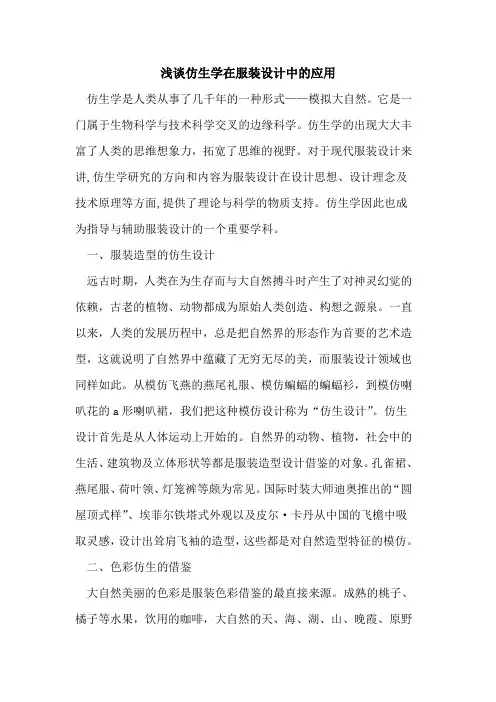 浅谈仿生学在服装设计中的应用

仿生学是人类从事了几千年的一种形式——模拟大自然。它是一门属于生物科学与技术科学交叉的边缘科学。仿生学的出现大大丰富了人类的思维想象力，拓宽了思维的视野。对于现代服装设计来讲,仿生学研究的方向和内容为服装设计在设计思想、设计理念及技术原理等方面,提供了理论与科学的物质支持。仿生学因此也成为指导与辅助服装设计的一个重要学科。

一、服装造型的仿生设计

远古时期，人类在为生存而与大自然搏斗时产生了对神灵幻觉的依赖，古老的植物、动物都成为原始人类创造、构想之源泉。一直以来，人类的发展历程中，总是把自然界的形态作为首要的艺术造型，这就说明了自然界中蕴藏了无穷无尽的美，而服装设计领域也同样如此。从模仿飞燕的燕尾礼服、模仿蝙蝠的蝙蝠衫，到模仿喇叭花的a形喇叭裙，我们把这种模仿设计称为“仿生设计”。仿生设计首先是从人体运动上开始的。自然界的动物、植物，社会中的生活、建筑物及立体形状等都是服装造型设计借鉴的对象。孔雀裙、燕尾服、荷叶领、灯笼裤等颇为常见。国际时装大师迪奥推出的“圆屋顶式样”、埃菲尔铁塔式外观以及皮尔·卡丹从中国的飞檐中吸取灵感，设计出耸肩飞袖的造型，这些都是对自然造型特征的模仿。

二、色彩仿生的借鉴

大自然美丽的色彩是服装色彩借鉴的最直接来源。成熟的桃子、橘子等水果，饮用的咖啡，大自然的天、海、湖、山、晚霞、原野